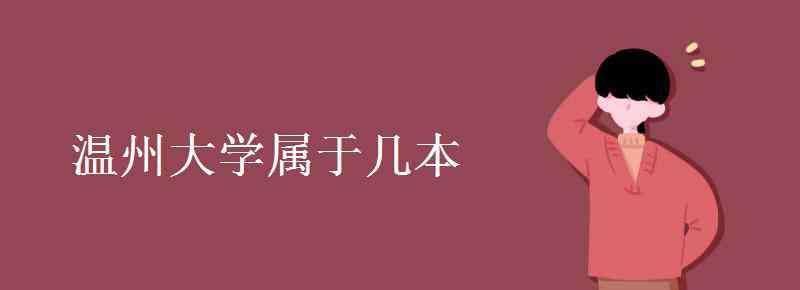 温州大学属于几本